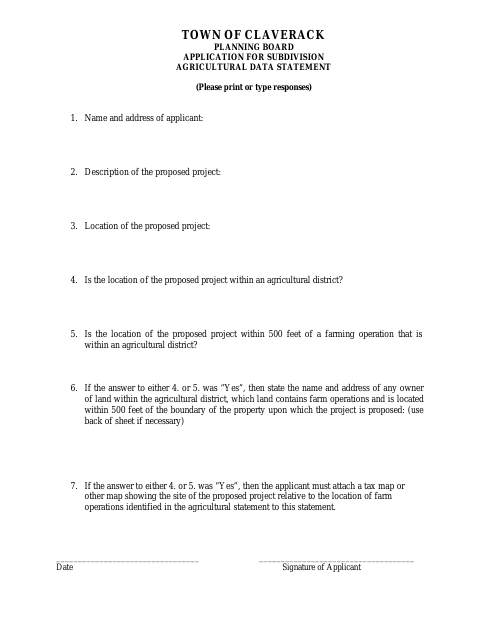 TOWN OF CLAVERACK
PLANNING BOARD
APPLICATION FOR SUBDIVISION
AGRICULTURAL DATA STATEMENT

(Please print or type responses)

1. Name and address of applicant:

2. Description of the proposed project:

3. Location of the proposed project:

4. Is the location of the proposed project within an agricultural district?

5. Is the location of the proposed project within 500 feet of a farming operation that is within an agricultural district?

6. If the answer to either 4. or 5. was "Yes", then state the name and address of any owner of land within the agricultural district, which land contains farm operations and is located within 500 feet of the boundary of the property upon which the project is proposed: (use back of sheet if necessary)

7. If the answer to either 4. or 5. was "Yes", then the applicant must attach a tax map or other map showing the site of the proposed project relative to the location of farm operations identified in the agricultural statement to this statement.

Date

Signature of Applicant